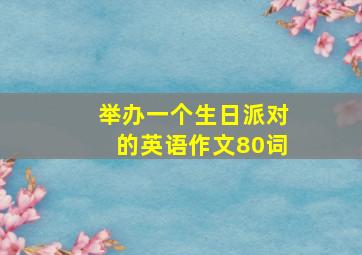 举办一个生日派对的英语作文80词